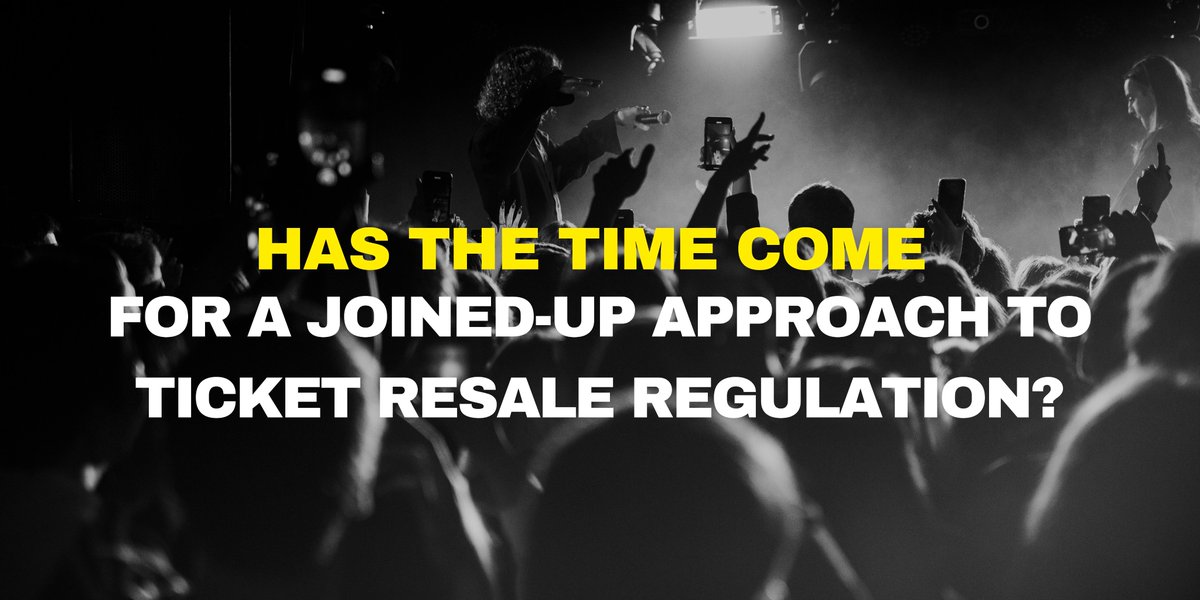 HAS THE TIME COME
FOR A JOINED-UP APPROACH TO TICKET RESALE REGULATION?